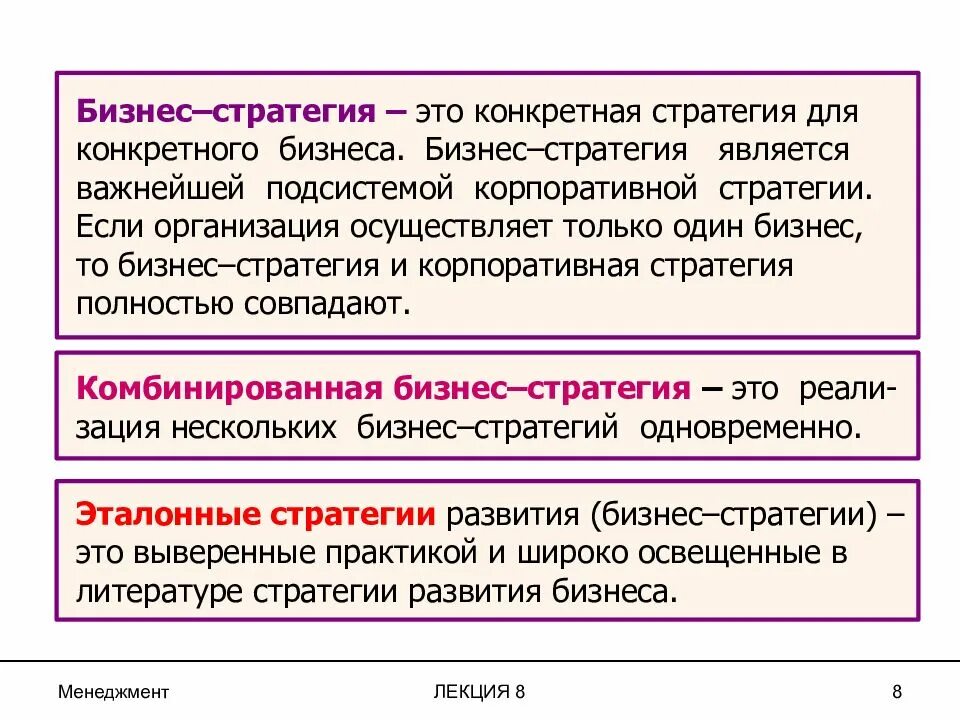 Бизнес–стратегия – это конкретная стратегия для конкретного бизнеса. Бизнес–стратегия является важнейшей подсистемой корпоративной стратегии. Если организация осуществляет только один бизнес, то бизнес–стратегия и корпоративная стратегия полностью совпадают.

Комбинированная бизнес–стратегия – это реализация нескольких бизнес–стратегий одновременно.

Эталонные стратегии развития (бизнес–стратегии) – это выверенные практикой и широко освещенные в литературе стратегии развития бизнеса.

Менеджмент

ЛЕКЦИЯ 8

8